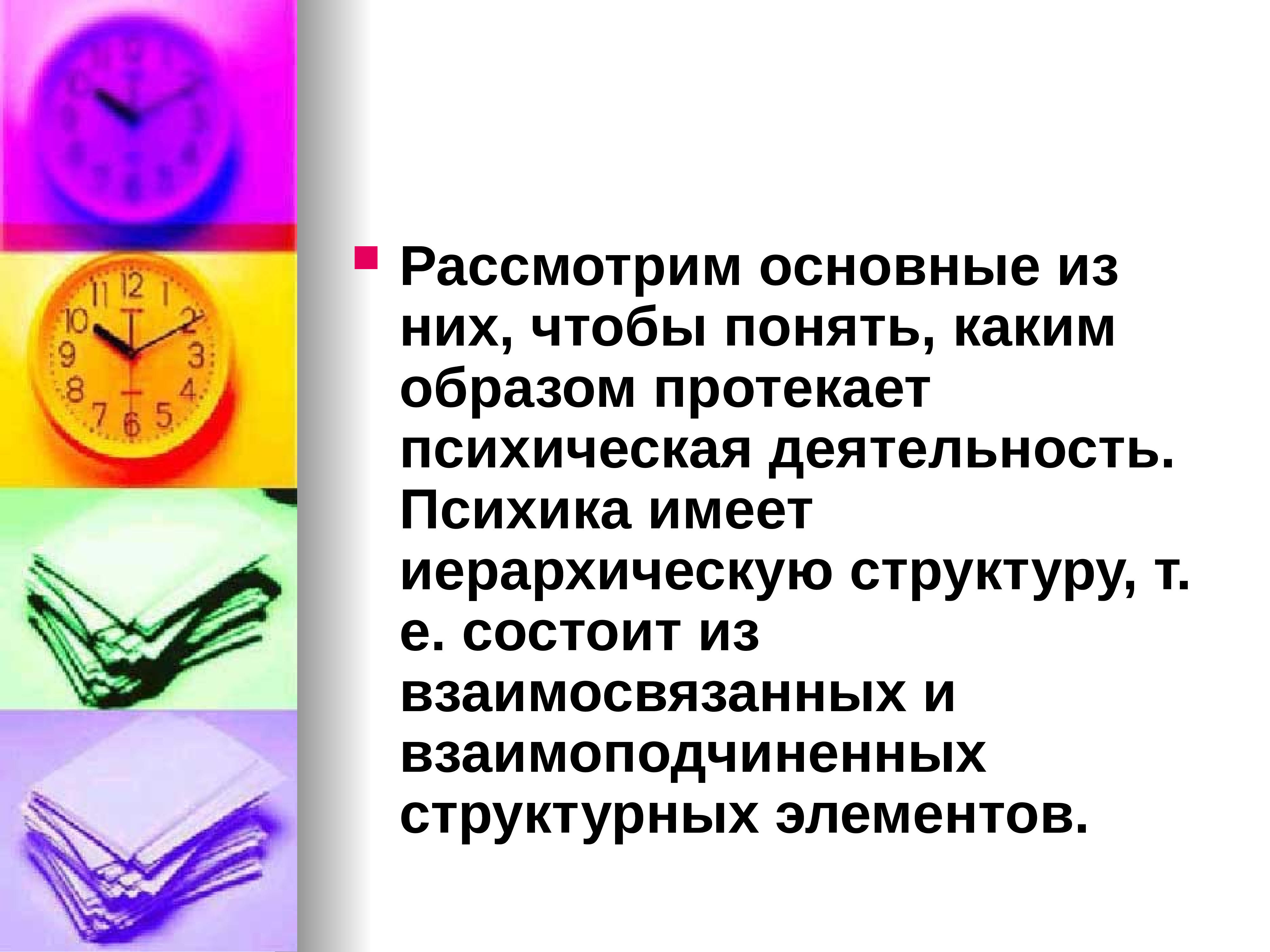 Рассмотрим основные из них, чтобы понять, каким образом протекает психическая деятельность. Психика имеет иерархическую структуру, т. е. состоит из взаимосвязанных и взаимоподчиненных структурных элементов.